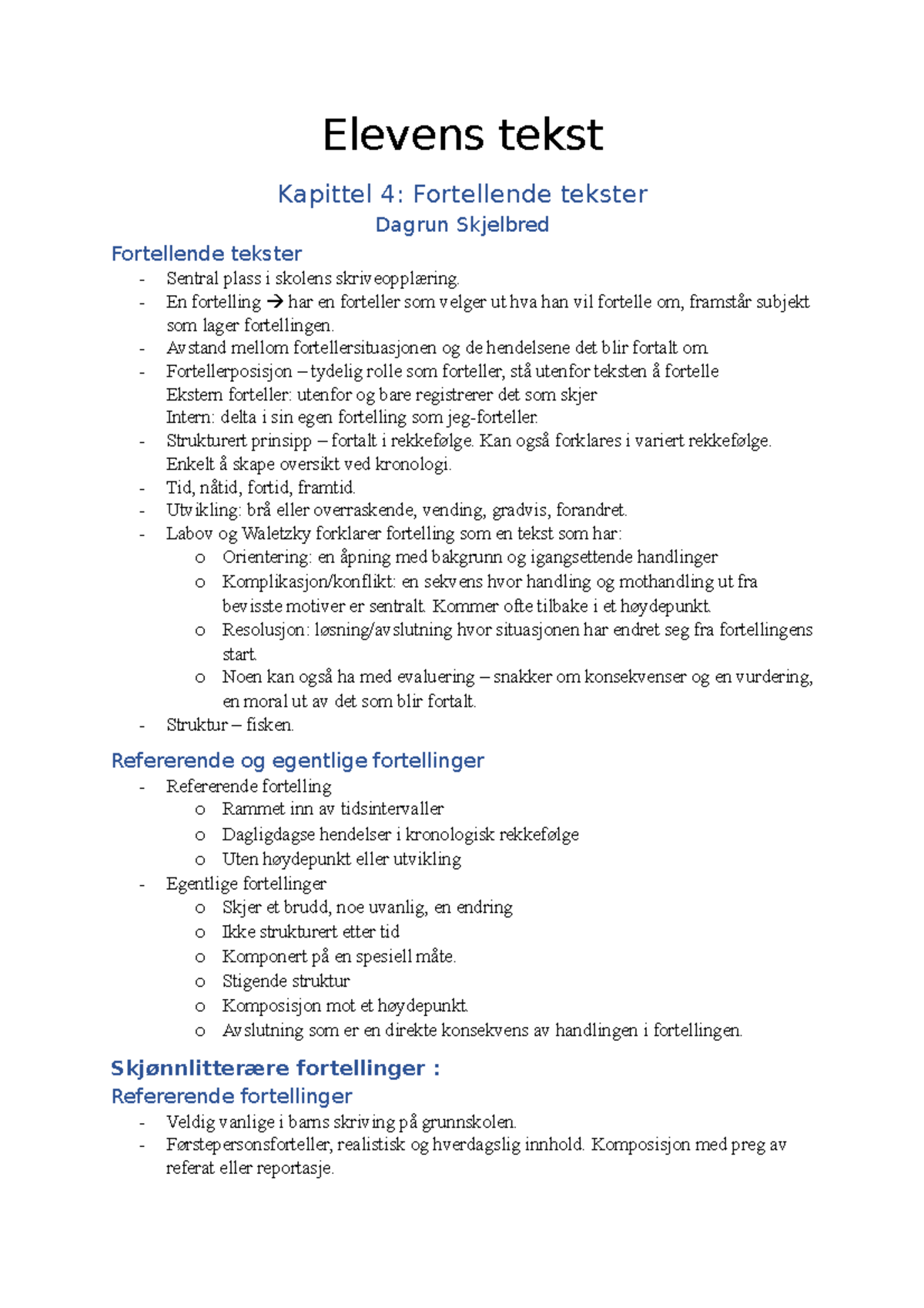 Elevens tekst

Kapittel 4: Fortellende tekster

Dagrun Skjelbred

Fortellende tekster

- Sentral plass i skolens skriveopplæring.
- En fortelling → har en forteller som velger ut hva han vil fortelle om, framstår subjekt som lager fortellingen.
- Avstand mellom fortellersituasjonen og de hendelsene det blir fortalt om.
- Fortellerposisjon – tydelig rolle som forteller, stå utenfor teksten å fortelle
Ekstern forteller: utenfor og bare registrerer det som skjer
Intern: delta i sin egen fortelling som jeg-forteller.
- Strukturert prinsipp – fortalt i rekkefølge. Kan også forklares i variert rekkefølge. Enkelt å skape oversikt ved kronologi.
- Tid, nåtid, fortid, framtid.
- Utvikling: brå eller overraskende, vending, gradvis, forandret.
- Labov og Waletzky forklarer fortelling som en tekst som har:
  o Orientering: en åpning med bakgrunn og igangsettende handlinger
  o Komplikasjon/konflikt: en sekvens hvor handling og mothandling ut fra bevisste motiver er sentralt. Kommer ofte tilbake i et høydepunkt.
  o Resolusjon: løsning/avslutning hvor situasjonen har endret seg fra fortellingens start.
  o Noen kan også ha med evaluering – snakker om konsekvenser og en vurdering, en moral ut av det som blir fortalt.
- Struktur – fisken.

Refererende og egentlige fortellinger

- Refererende fortelling
  o Rammet inn av tidsintervaller
  o Dagligdagse hendelser i kronologisk rekkefølge
  o Uten høydepunkt eller utvikling
- Egentlige fortellinger
  o Skjer et brudd, noe uvanlig, en endring
  o Ikke strukturert etter tid
  o Komponert på en spesiell måte.
  o Stigende struktur
  o Komposisjon mot et høydepunkt.
  o Avslutning som er en direkte konsekvens av handlingen i fortellingen.

Skjønnlitterære fortellinger :

Refererende fortellinger

- Veldig vanlige i barns skriving på grunnskolen.
- Førstepersonsforteller, realistisk og hverdagslig innhold. Komposisjon med preg av referat eller reportasje.